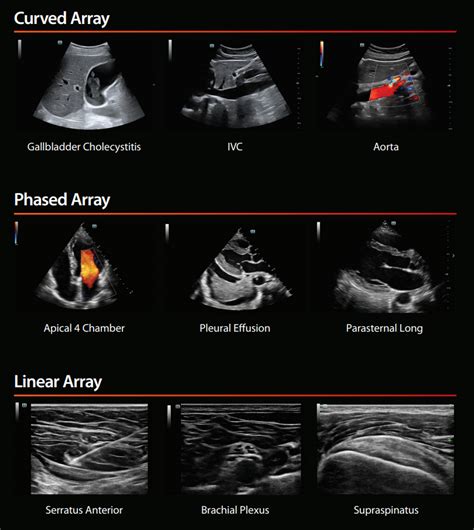 Curved Array

Gallbladder Cholecystitis

IVC

Aorta

Phased Array

Apical 4 Chamber

Pleural Effusion

Parasternal Long

Linear Array

Serratus Anterior

Brachial Plexus

Supraspinatus